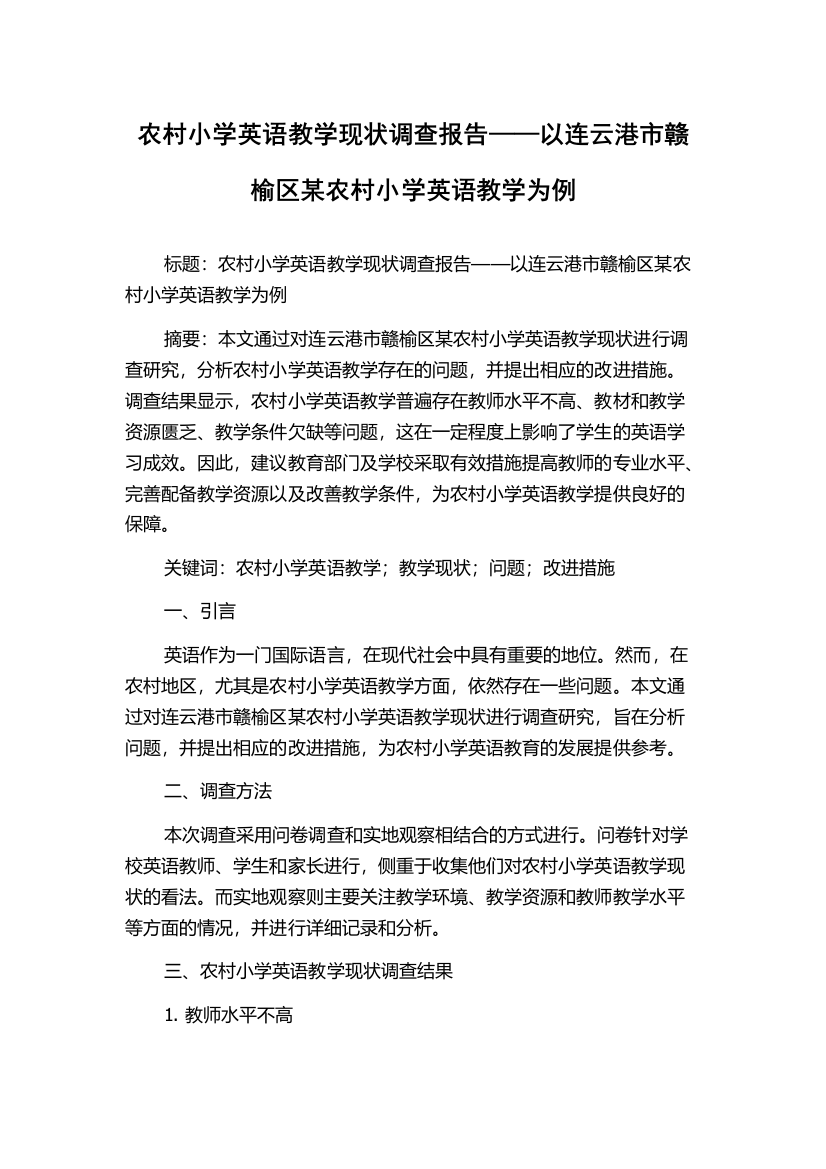 农村小学英语教学现状调查报告——以连云港市赣榆区某农村小学英语教学为例

标题：农村小学英语教学现状调查报告——以连云港市赣榆区某农村小学英语教学为例

摘要：本文通过对连云港市赣榆区某农村小学英语教学现状进行调查研究，分析农村小学英语教学存在的问题，并提出相应的改进措施。调查结果显示，农村小学英语教学普遍存在教师水平不高、教材和教学资源匮乏、教学条件欠缺等问题，这在一定程度上影响了学生的英语学习成效。因此，建议教育部门及学校采取有效措施提高教师的专业水平、完善配备教学资源以及改善教学条件，为农村小学英语教学提供良好的保障。

关键词：农村小学英语教学；教学现状；问题；改进措施

一、引言

英语作为一门国际语言，在现代社会中具有重要的地位。然而，在农村地区，尤其是农村小学英语教学方面，依然存在一些问题。本文通过对连云港市赣榆区某农村小学英语教学现状进行调查研究，旨在分析问题，并提出相应的改进措施，为农村小学英语教育的发展提供参考。

二、调查方法

本次调查采用问卷调查和实地观察相结合的方式进行。问卷针对学校英语教师、学生和家长进行，侧重于收集他们对农村小学英语教学现状的看法。而实地观察则主要关注教学环境、教学资源和教师教学水平等方面的情况，并进行详细记录和分析。

三、农村小学英语教学现状调查结果

1. 教师水平不高